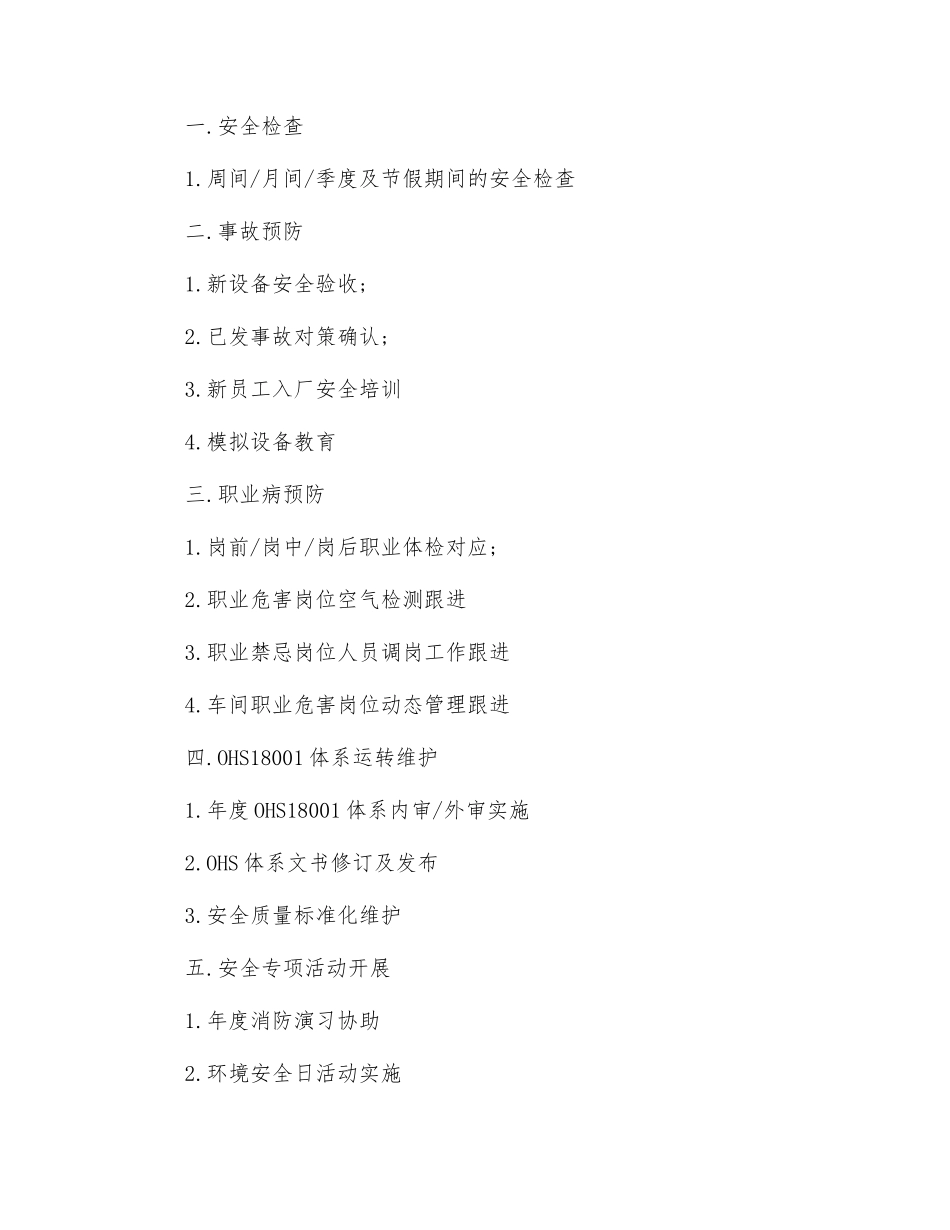 一.安全检查

1.周间/月间/季度及节假期间的安全检查

二.事故预防

1.新设备安全验收;

2.已发事故对策确认;

3.新员工入厂安全培训

4.模拟设备教育

三.职业病预防

1.岗前/岗中/岗后职业体检对应;

2.职业危害岗位空气检测跟进

3.职业禁忌岗位人员调岗工作跟进

4.车间职业危害岗位动态管理跟进

四.OHS18001体系运转维护

1.年度OHS18001体系内审/外审实施

2.OHS体系文书修订及发布

3.安全质量标准化维护

五.安全专项活动开展

1.年度消防演习协助

2.环境安全日活动实施